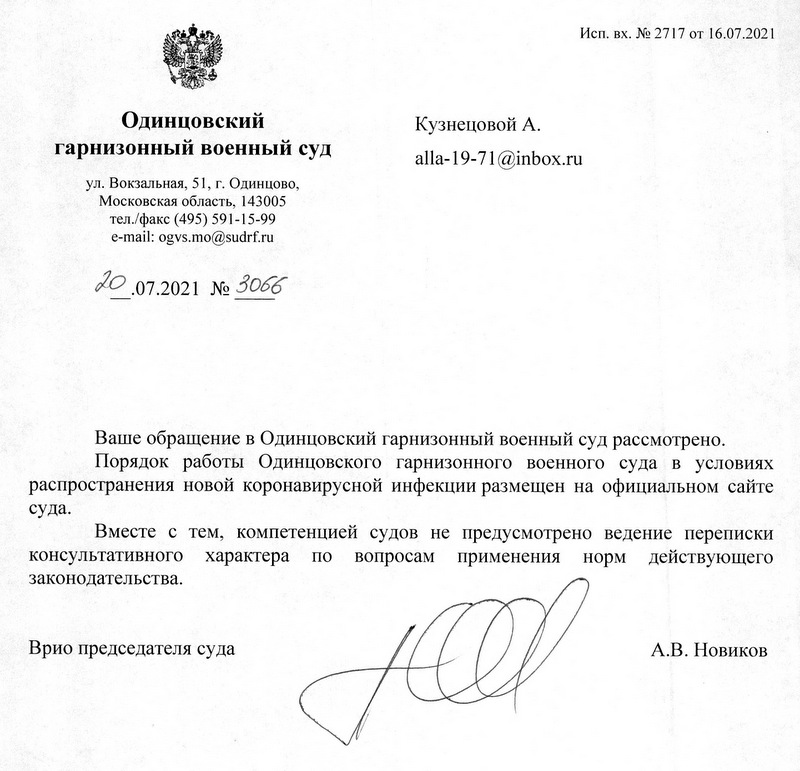 Исп. вх. № 2717 от 16.07.2021

Одинцовский гарнизонный военный суд

ул. Вокзальная, 51, г. Одинцово, Московская область, 143005
тел./факс (495) 591-15-99
e-mail: ogvs.mo@sudrf.ru

20.07.2021 № 3066

Кузнецовой А.

alla-19-71@inbox.ru

Ваше обращение в Одинцовский гарнизонный военный суд рассмотрено.

Порядок работы Одинцовского гарнизонного военного суда в условиях распространения новой коронавирусной инфекции размещен на официальном сайте суда.

Вместе с тем, компетенцией судов не предусмотрено ведение переписки консультативного характера по вопросам применения норм действующего законодательства.

Врио председателя суда

А.В. Новиков